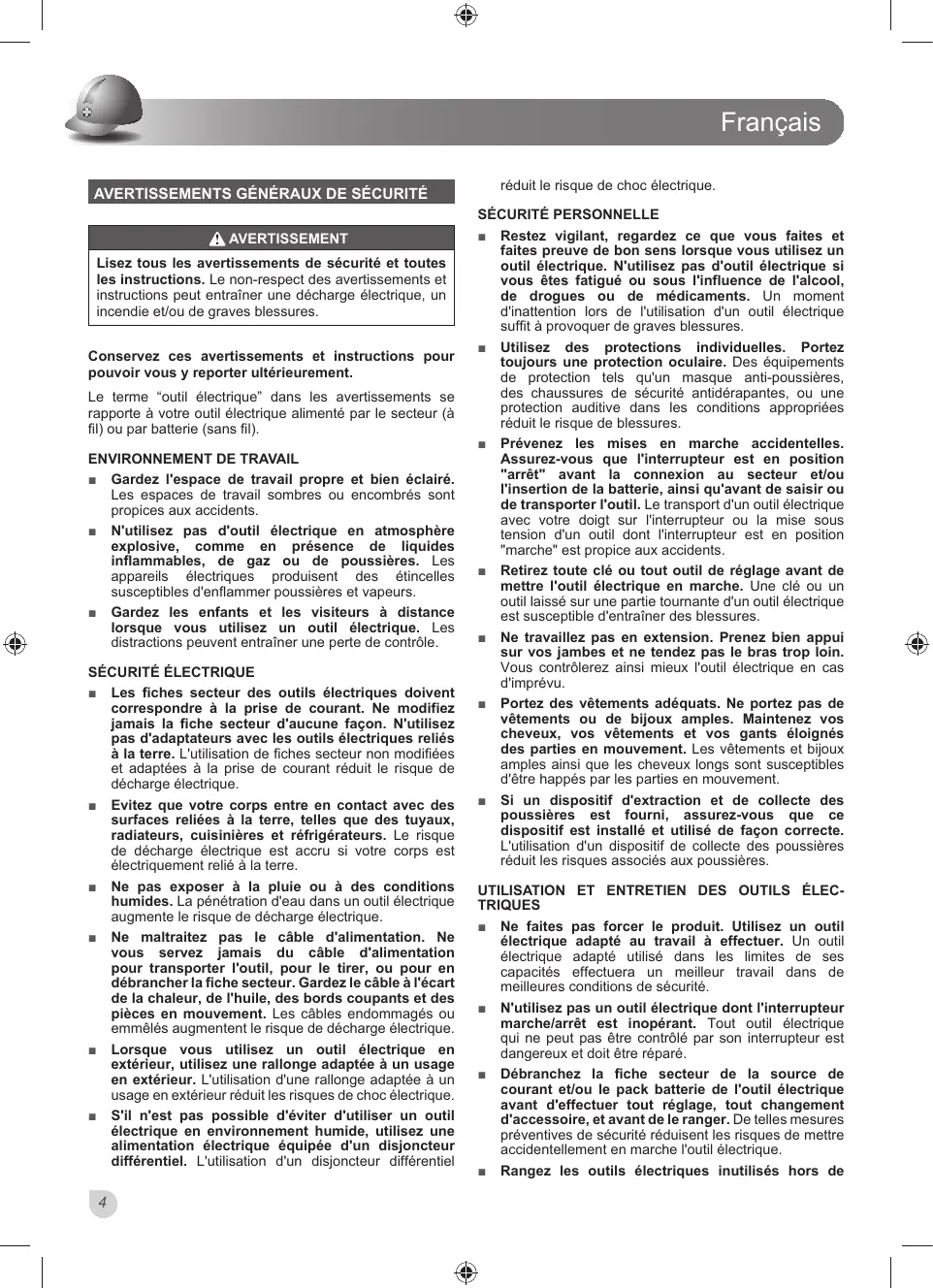 Français

AVERTISSEMENTS GÉNÉRAUX DE SÉCURITÉ

AVERTISSEMENT

Lisez tous les avertissements de sécurité et toutes les instructions. Le non-respect des avertissements et instructions peut entraîner une décharge électrique, un incendie et/ou de graves blessures.

Conservez ces avertissements et instructions pour pouvoir vous y reporter ultérieurement.

Le terme “outil électrique” dans les avertissements se rapporte à votre outil électrique alimenté par le secteur (à fil) ou par batterie (sans fil).

ENVIRONNEMENT DE TRAVAIL

■ Gardez l'espace de travail propre et bien éclairé. Les espaces de travail sombres ou encombrés sont propices aux accidents.

■ N'utilisez pas d'outil électrique en atmosphère explosive, comme en présence de liquides inflammables, de gaz ou de poussières. Les appareils électriques produisent des étincelles susceptibles d'enflammer poussières et vapeurs.

■ Gardez les enfants et les visiteurs à distance lorsque vous utilisez un outil électrique. Les distractions peuvent entraîner une perte de contrôle.

SÉCURITÉ ÉLECTRIQUE

■ Les fiches secteur des outils électriques doivent correspondre à la prise de courant. Ne modifiez jamais la fiche secteur d'aucune façon. N'utilisez pas d'adaptateurs avec les outils électriques reliés à la terre. L'utilisation de fiches secteur non modifiées et adaptées à la prise de courant réduit le risque de décharge électrique.

■ Evitez que votre corps entre en contact avec des surfaces reliées à la terre, telles que des tuyaux, radiateurs, cuisinières et réfrigérateurs. Le risque de décharge électrique est accru si votre corps est électriquement relié à la terre.

■ Ne pas exposer à la pluie ou à des conditions humides. La pénétration d'eau dans un outil électrique augmente le risque de décharge électrique.

■ Ne maltraitez pas le câble d'alimentation. Ne vous servez jamais du câble d'alimentation pour transporter l'outil, pour le tirer, ou pour en débrancher la fiche secteur. Gardez le câble à l'écart de la chaleur, de l'huile, des bords coupants et des pièces en mouvement. Les câbles endommagés ou emmêlés augmentent le risque de décharge électrique.

■ Lorsque vous utilisez un outil électrique en extérieur, utilisez une rallonge adaptée à un usage en extérieur. L'utilisation d'une rallonge adaptée à un usage en extérieur réduit les risques de choc électrique.

■ S'il n'est pas possible d'éviter d'utiliser un outil électrique en environnement humide, utilisez une alimentation électrique équipée d'un disjoncteur différentiel. L'utilisation d'un disjoncteur différentiel réduit le risque de choc électrique.

SÉCURITÉ PERSONNELLE

■ Restez vigilant, regardez ce que vous faites et faites preuve de bon sens lorsque vous utilisez un outil électrique. N'utilisez pas d'outil électrique si vous êtes fatigué ou sous l'influence de l'alcool, de drogues ou de médicaments. Un moment d'inattention lors de l'utilisation d'un outil électrique suffit à provoquer de graves blessures.

■ Utilisez des protections individuelles. Portez toujours une protection oculaire. Des équipements de protection tels qu'un masque anti-poussières, des chaussures de sécurité antidérapantes, ou une protection auditive dans les conditions appropriées réduit le risque de blessures.

■ Prévenez les mises en marche accidentelles. Assurez-vous que l'interrupteur est en position "arrêt" avant la connexion au secteur et/ou l'insertion de la batterie, ainsi qu'avant de saisir ou de transporter l'outil. Le transport d'un outil électrique avec votre doigt sur l'interrupteur ou la mise sous tension d'un outil dont l'interrupteur est en position "marche" est propice aux accidents.

■ Retirez toute clé ou tout outil de réglage avant de mettre l'outil électrique en marche. Une clé ou un outil laissé sur une partie tournante d'un outil électrique est susceptible d'entraîner des blessures.

■ Ne travaillez pas en extension. Prenez bien appui sur vos jambes et ne tendez pas le bras trop loin. Vous contrôlerez ainsi mieux l'outil électrique en cas d'imprévu.

■ Portez des vêtements adéquats. Ne portez pas de vêtements ou de bijoux amples. Maintenez vos cheveux, vos vêtements et vos gants éloignés des parties en mouvement. Les vêtements et bijoux amples ainsi que les cheveux longs sont susceptibles d'être happés par les parties en mouvement.

■ Si un dispositif d'extraction et de collecte des poussières est fourni, assurez-vous que ce dispositif est installé et utilisé de façon correcte. L'utilisation d'un dispositif de collecte des poussières réduit les risques associés aux poussières.

UTILISATION ET ENTRETIEN DES OUTILS ÉLECTRIQUES

■ Ne faites pas forcer le produit. Utilisez un outil électrique adapté au travail à effectuer. Un outil électrique adapté utilisé dans les limites de ses capacités effectuera un meilleur travail dans de meilleures conditions de sécurité.

■ N'utilisez pas un outil électrique dont l'interrupteur marche/arrêt est inopérant. Tout outil électrique qui ne peut pas être contrôlé par son interrupteur est dangereux et doit être réparé.

■ Débranchez la fiche secteur de la source de courant et/ou le pack batterie de l'outil électrique avant d'effectuer tout réglage, tout changement d'accessoire, et avant de le ranger. De telles mesures préventives de sécurité réduisent les risques de mettre accidentellement en marche l'outil électrique.

■ Rangez les outils électriques inutilisés hors de

4